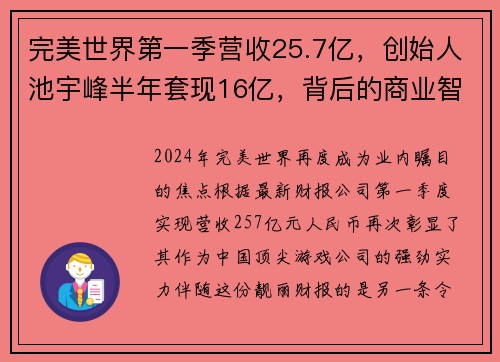 完美世界第一季营收25.7亿，创始人池宇峰半年套现16亿，背后的商业智

2024年完美世界再度成为业内瞩目的焦点根据最新财报公司第一季度实现营收257亿元人民币再次彰显了其作为中国顶尖游戏公司的强劲实力伴随这份靓丽财报的是另一条令